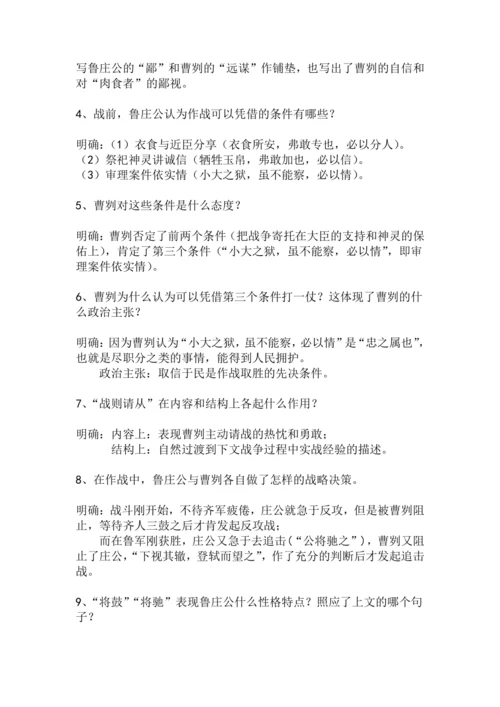 写鲁庄公的“鄙”和曹刿的“远谋”作铺垫，也写出了曹刿的自信和对“肉食者”的鄙视。

4、战前，鲁庄公认为作战可以凭借的条件有哪些？

明确：（1）衣食与近臣分享（衣食所安，弗敢专也，必以分人）。
（2）祭祀神灵讲诚信（牺牲玉帛，弗敢加也，必以信）。
（3）审理案件依实情（小大之狱，虽不能察，必以情）。

5、曹刿对这些条件是什么态度？

明确：曹刿否定了前两个条件（把战争寄托在大臣的支持和神灵的保佑上），肯定了第三个条件（“小大之狱，虽不能察，必以情”，即审理案件依实情）。

6、曹刿为什么认为可以凭借第三个条件打一仗？这体现了曹刿的什么政治主张？

明确：因为曹刿认为“小大之狱，虽不能察，必以情”是“忠之属也”，也就是尽职分之类的事情，能得到人民拥护。
政治主张：取信于民是作战取胜的先决条件。

7、“战则请从”在内容和结构上各起什么作用？

明确：内容上：表现曹刿主动请战的热忱和勇敢；
结构上：自然过渡到下文战争过程中实战经验的描述。

8、在作战中，鲁庄公与曹刿各自做了怎样的战略决策。

明确：战斗刚开始，不待齐军疲倦，庄公就急于反攻，但是被曹刿阻止，等待齐人三鼓之后才肯发起反攻战；
而在鲁军刚获胜，庄公又急于去追击（“公将驰之”），曹刿又阻止了庄公，“下视其辙，登轼而望之”，作了充分的判断后才发起追击战。

9、“将鼓”“将驰”表现鲁庄公什么性格特点？照应了上文的哪个句子？